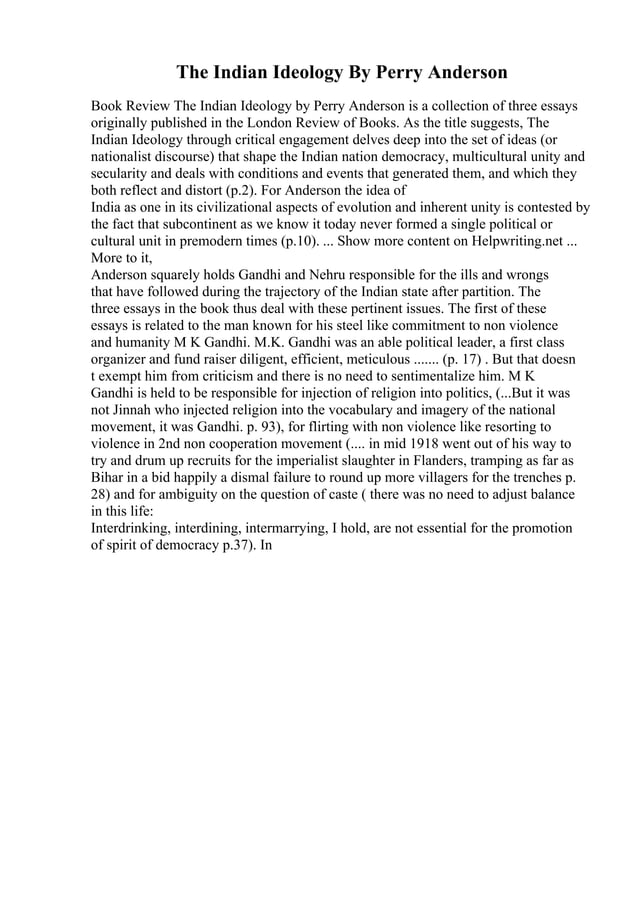 The Indian Ideology By Perry Anderson

Book Review The Indian Ideology by Perry Anderson is a collection of three essays originally published in the London Review of Books. As the title suggests, The Indian Ideology through critical engagement delves deep into the set of ideas (or nationalist discourse) that shape the Indian nation democracy, multicultural unity and secularity and deals with conditions and events that generated them, and which they both reflect and distort (p.2). For Anderson the idea of
India as one in its civilizational aspects of evolution and inherent unity is contested by the fact that subcontinent as we know it today never formed a single political or cultural unit in premodern times (p.10). ... Show more content on Helpwriting.net ...
More to it,
Anderson squarely holds Gandhi and Nehru responsible for the ills and wrongs that have followed during the trajectory of the Indian state after partition. The three essays in the book thus deal with these pertinent issues. The first of these essays is related to the man known for his steel like commitment to non violence and humanity M K Gandhi. M.K. Gandhi was an able political leader, a first class organizer and fund raiser diligent, efficient, meticulous ....... (p. 17) . But that doesn t exempt him from criticism and there is no need to sentimentalize him. M K Gandhi is held to be responsible for injection of religion into politics, (...But it was not Jinnah who injected religion into the vocabulary and imagery of the national movement, it was Gandhi. p. 93), for flirting with non violence like resorting to violence in 2nd non cooperation movement (.... in mid 1918 went out of his way to try and drum up recruits for the imperialist slaughter in Flanders, tramping as far as Bihar in a bid happily a dismal failure to round up more villagers for the trenches p. 28) and for ambiguity on the question of caste ( there was no need to adjust balance in this life:
Interdrinking, interdining, intermarrying, I hold, are not essential for the promotion of spirit of democracy p.37). In